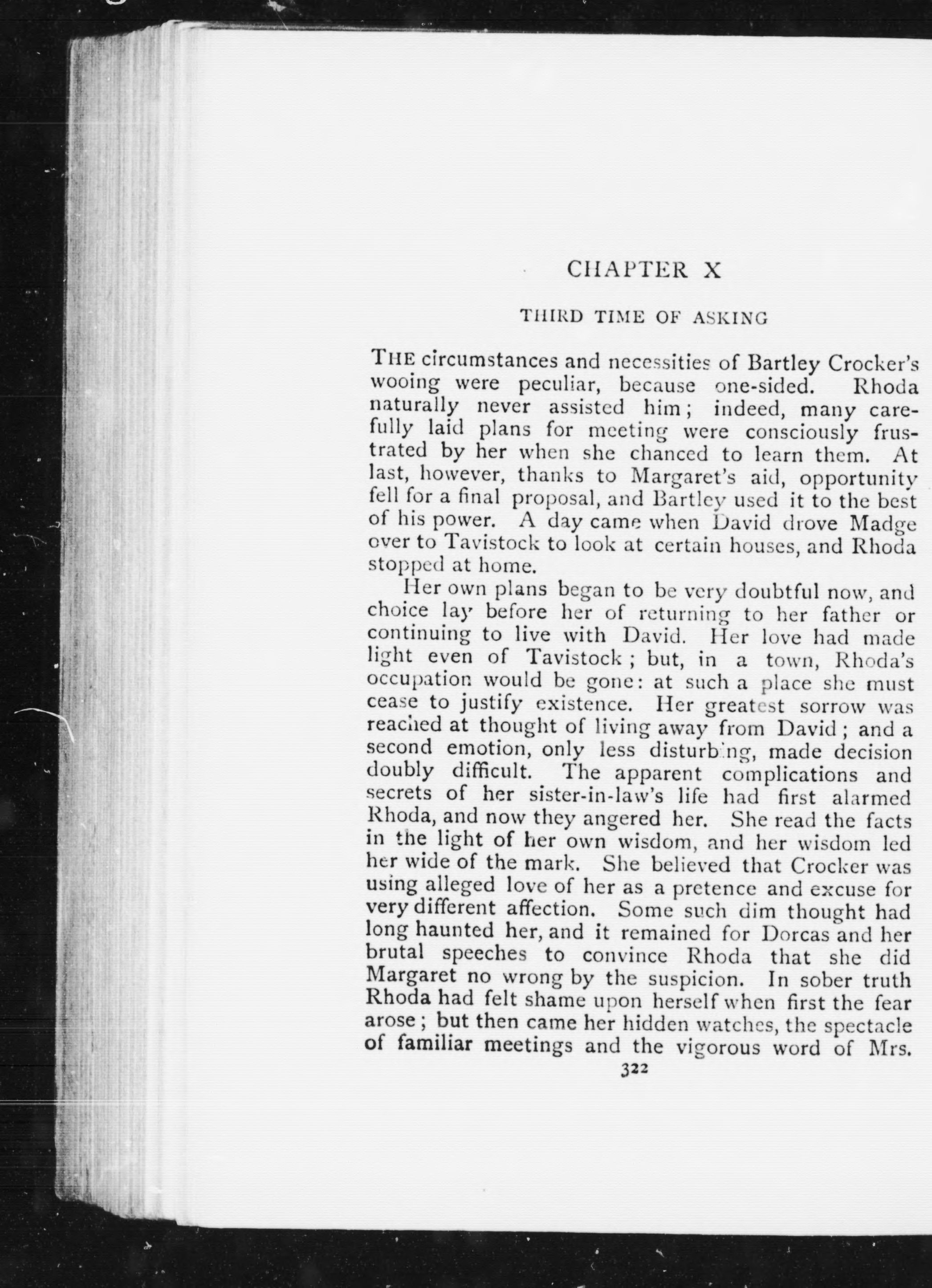 CHAPTER X

THIRD TIME OF ASKING

THE circumstances and necessities of Bartley Crocker's wooing were peculiar, because one-sided. Rhoda naturally never assisted him; indeed, many carefully laid plans for meeting were consciously frustrated by her when she chanced to learn them. At last, however, thanks to Margaret's aid, opportunity fell for a final proposal, and Bartley used it to the best of his power. A day came when David drove Madge over to Tavistock to look at certain houses, and Rhoda stopped at home.

Her own plans began to be very doubtful now, and choice lay before her of returning to her father or continuing to live with David. Her love had made light even of Tavistock; but, in a town, Rhoda's occupation would be gone: at such a place she must cease to justify existence. Her greatest sorrow was reached at thought of living away from David; and a second emotion, only less disturbing, made decision doubly difficult. The apparent complications and secrets of her sister-in-law's life had first alarmed Rhoda, and now they angered her. She read the facts in the light of her own wisdom, and her wisdom led her wide of the mark. She believed that Crocker was using alleged love of her as a pretence and excuse for very different affection. Some such dim thought had long haunted her, and it remained for Dorcas and her brutal speeches to convince Rhoda that she did Margaret no wrong by the suspicion. In sober truth Rhoda had felt shame upon herself when first the fear arose; but then came her hidden watches, the spectacle of familiar meetings and the vigorous word of Mrs.

322